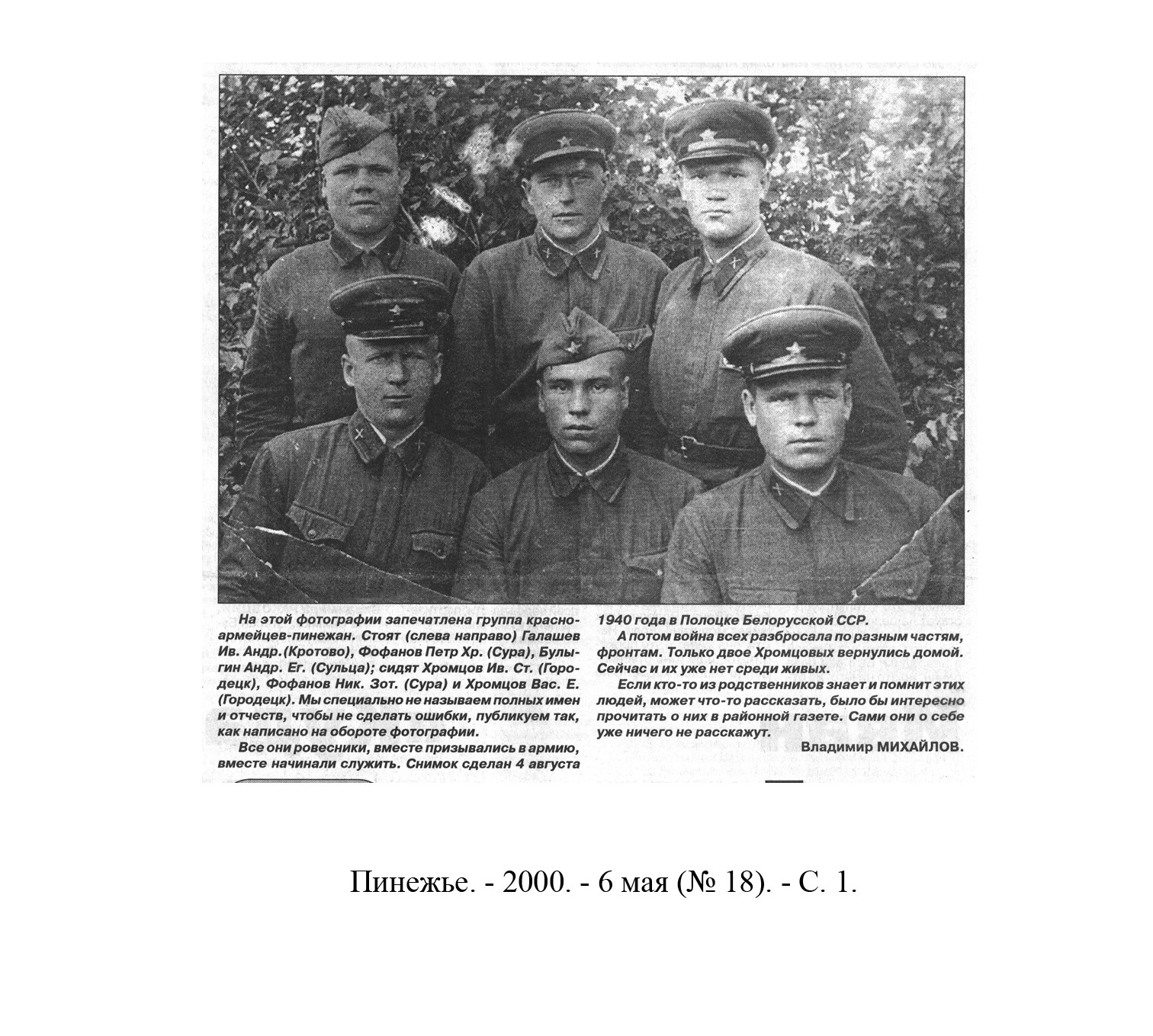 На этой фотографии запечатлена группа красноармейцев-пинежан. Стоят (слева направо) Галашев Ив. Андр.(Кротово), Фофанов Петр Хр. (Сура), Булыгин Андр. Ег. (Сульца); сидят Хромцов Ив. Ст. (Городецк), Фофанов Ник. Зот. (Сура) и Хромцов Вас. Е. (Городецк). Мы специально не называем полных имен и отчеств, чтобы не сделать ошибки, публикуем так, как написано на обороте фотографии.

Все они ровесники, вместе призывались в армию, вместе начинали служить. Снимок сделан 4 августа 1940 года в Полоцке Белорусской ССР.

А потом война всех разбросала по разным частям, фронтам. Только двое Хромцовых вернулись домой. Сейчас и их уже нет среди живых.

Если кто-то из родственников знает и помнит этих людей, может что-то рассказать, было бы интересно прочитать о них в районной газете. Сами они о себе уже ничего не расскажут.

Владимир МИХАЙЛОВ.

Пинежье. - 2000. - 6 мая (№ 18). - С. 1.